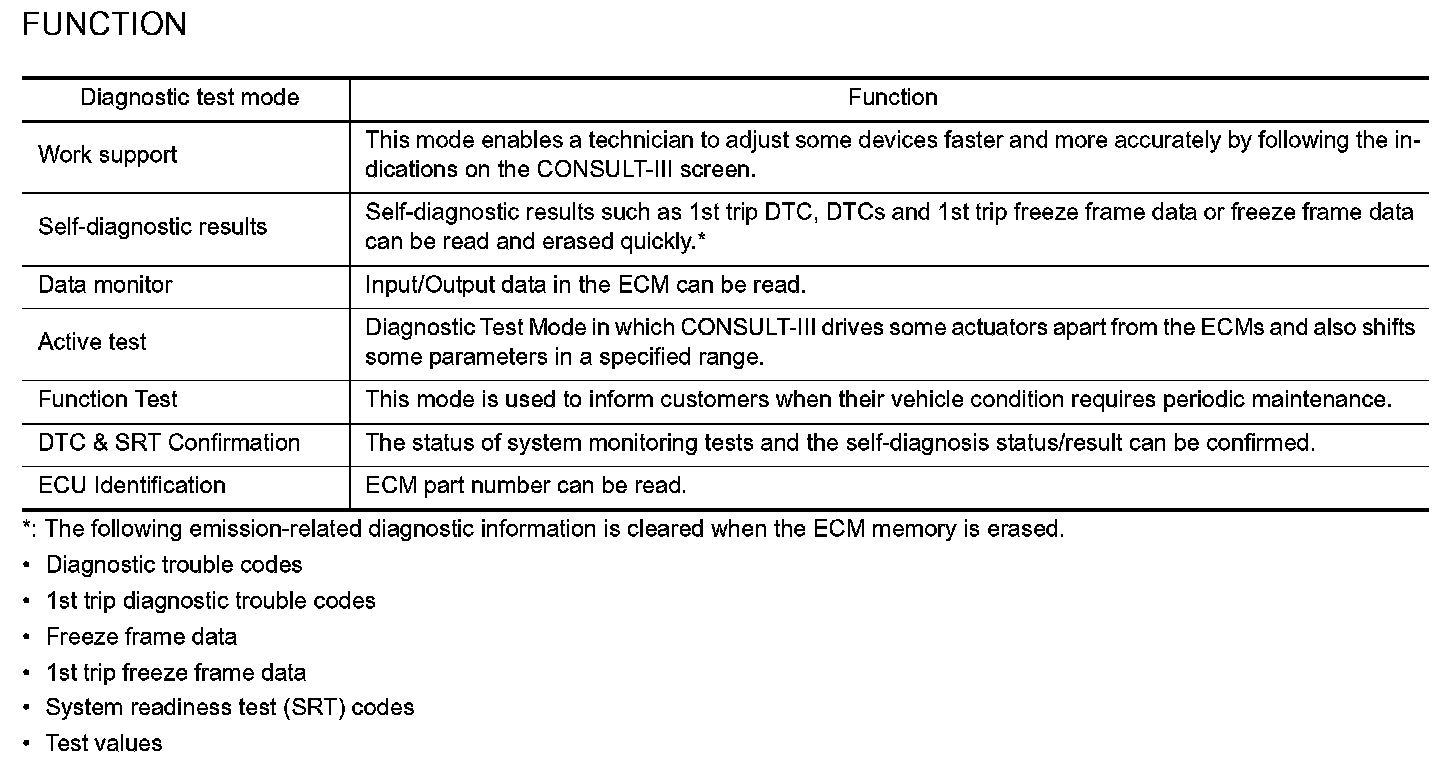 FUNCTION

| Diagnostic test mode | Function |
|---|---|
| Work support | This mode enables a technician to adjust some devices faster and more accurately by following the indications on the CONSULT-III screen. |
| Self-diagnostic results | Self-diagnostic results such as 1st trip DTC, DTCs and 1st trip freeze frame data or freeze frame data can be read and erased quickly.* |
| Data monitor | Input/Output data in the ECM can be read. |
| Active test | Diagnostic Test Mode in which CONSULT-III drives some actuators apart from the ECMs and also shifts some parameters in a specified range. |
| Function Test | This mode is used to inform customers when their vehicle condition requires periodic maintenance. |
| DTC & SRT Confirmation | The status of system monitoring tests and the self-diagnosis status/result can be confirmed. |
| ECU Identification | ECM part number can be read. |

*: The following emission-related diagnostic information is cleared when the ECM memory is erased.

• Diagnostic trouble codes
• 1st trip diagnostic trouble codes
• Freeze frame data
• 1st trip freeze frame data
• System readiness test (SRT) codes
• Test values